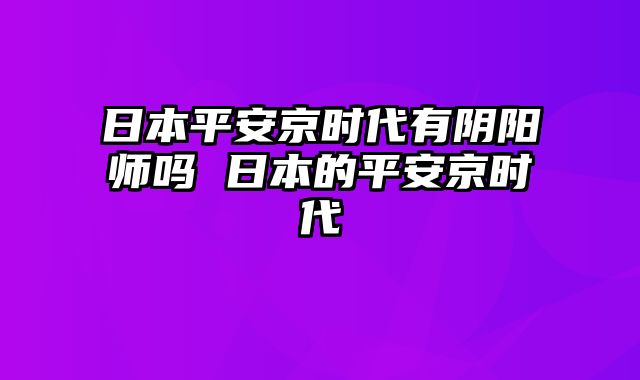 日本平安京时代有阴阳师吗 日本的平安京时代